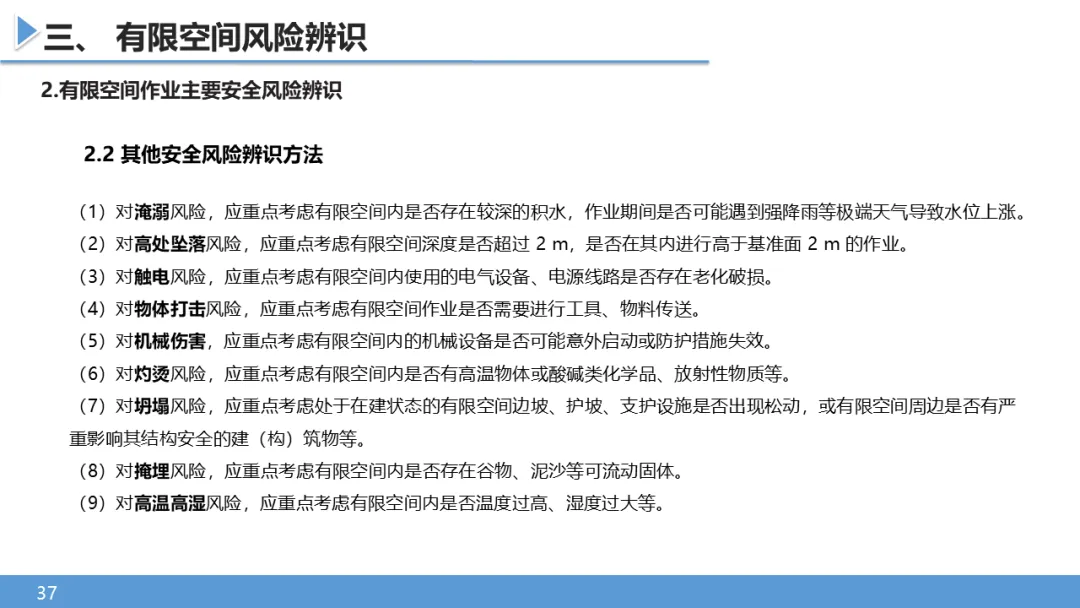 三、 有限空间风险辨识

2.有限空间作业主要安全风险辨识

2.2 其他安全风险辨识方法

（1）对淹溺风险，应重点考虑有限空间内是否存在较深的积水，作业期间是否可能遇到强降雨等极端天气导致水位上涨。
（2）对高处坠落风险，应重点考虑有限空间深度是否超过 2 m，是否在其内进行高于基准面 2 m 的作业。
（3）对触电风险，应重点考虑有限空间内使用的电气设备、电源线路是否存在老化破损。
（4）对物体打击风险，应重点考虑有限空间作业是否需要进行工具、物料传送。
（5）对机械伤害，应重点考虑有限空间内的机械设备是否可能意外启动或防护措施失效。
（6）对灼烫风险，应重点考虑有限空间内是否有高温物体或酸碱类化学品、放射性物质等。
（7）对坍塌风险，应重点考虑处于在建状态的有限空间边坡、护坡、支护设施是否出现松动，或有限空间周边是否有严重影响其结构安全的建（构）筑物等。
（8）对掩埋风险，应重点考虑有限空间内是否存在谷物、泥沙等可流动固体。
（9）对高温高湿风险，应重点考虑有限空间内是否温度过高、湿度过大等。

37